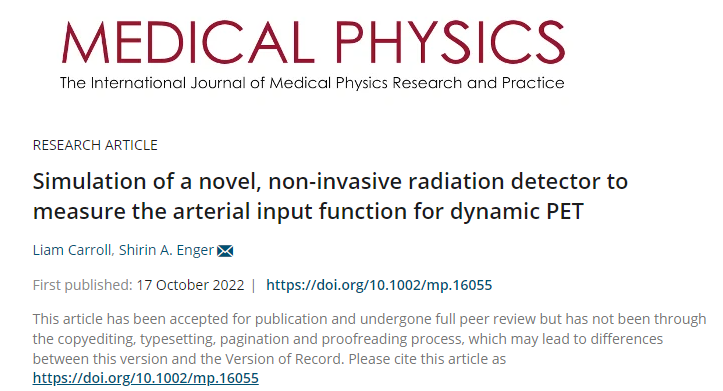 MEDICAL PHYSICS
The International Journal of Medical Physics Research and Practice

RESEARCH ARTICLE

Simulation of a novel, non-invasive radiation detector to measure the arterial input function for dynamic PET

Liam Carroll, Shirin A. Enger

First published: 17 October 2022 | https://doi.org/10.1002/mp.16055

This article has been accepted for publication and undergone full peer review but has not been through the copyediting, typesetting, pagination and proofreading process, which may lead to differences between this version and the Version of Record. Please cite this article as https://doi.org/10.1002/mp.16055